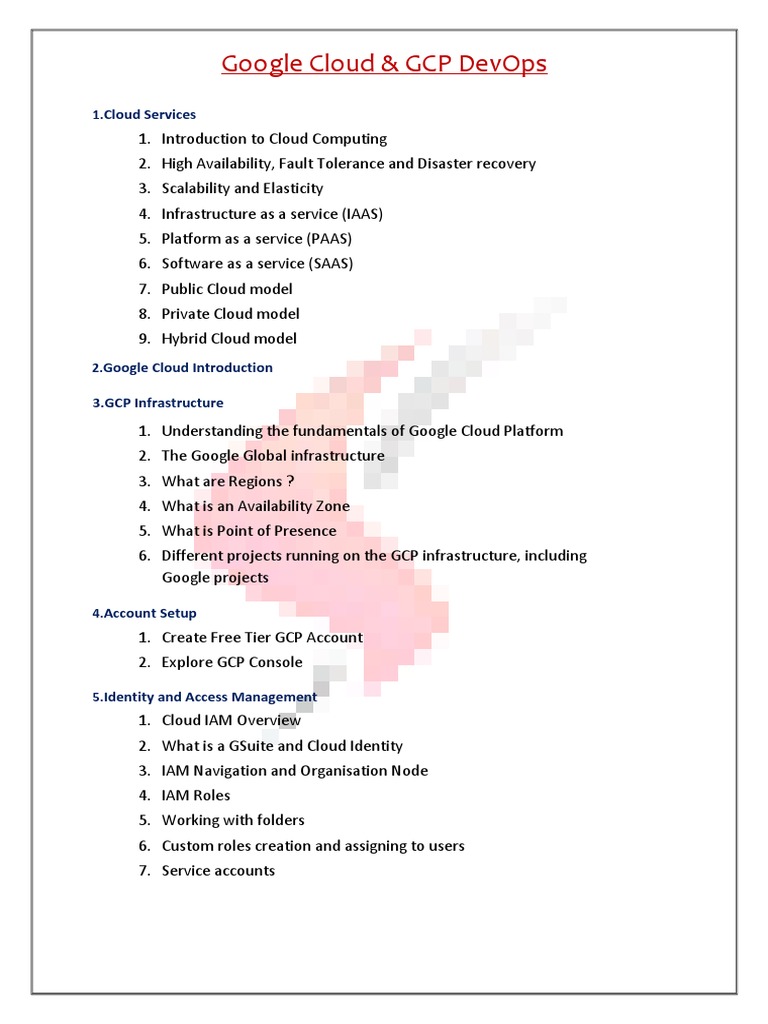 Google Cloud & GCP DevOps

1.Cloud Services

1. Introduction to Cloud Computing
2. High Availability, Fault Tolerance and Disaster recovery
3. Scalability and Elasticity
4. Infrastructure as a service (IAAS)
5. Platform as a service (PAAS)
6. Software as a service (SAAS)
7. Public Cloud model
8. Private Cloud model
9. Hybrid Cloud model

2.Google Cloud Introduction

3.GCP Infrastructure

1. Understanding the fundamentals of Google Cloud Platform
2. The Google Global infrastructure
3. What are Regions ?
4. What is an Availability Zone
5. What is Point of Presence
6. Different projects running on the GCP infrastructure, including Google projects

4.Account Setup

1. Create Free Tier GCP Account
2. Explore GCP Console

5.Identity and Access Management

1. Cloud IAM Overview
2. What is a GSuite and Cloud Identity
3. IAM Navigation and Organisation Node
4. IAM Roles
5. Working with folders
6. Custom roles creation and assigning to users
7. Service accounts